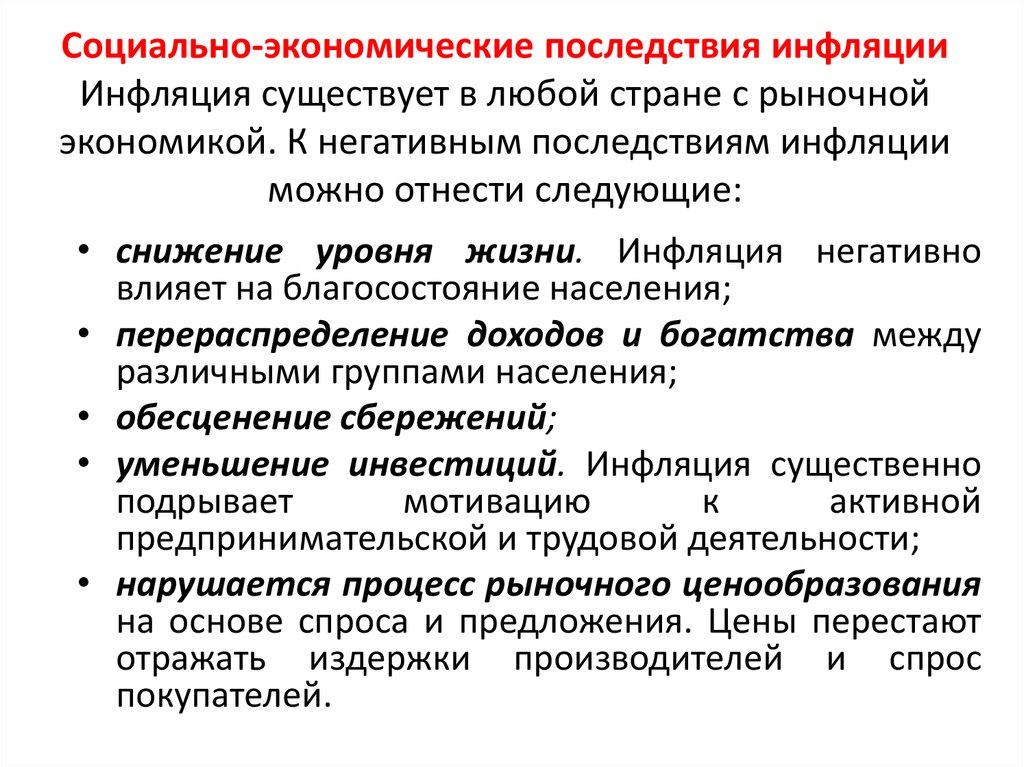 Социально-экономические последствия инфляции

Инфляция существует в любой стране с рыночной экономикой. К негативным последствиям инфляции можно отнести следующие:

• снижение уровня жизни. Инфляция негативно влияет на благосостояние населения;
• перераспределение доходов и богатства между различными группами населения;
• обесценение сбережений;
• уменьшение инвестиций. Инфляция существенно подрывает мотивацию к активной предпринимательской и трудовой деятельности;
• нарушается процесс рыночного ценообразования на основе спроса и предложения. Цены перестают отражать издержки производителей и спрос покупателей.